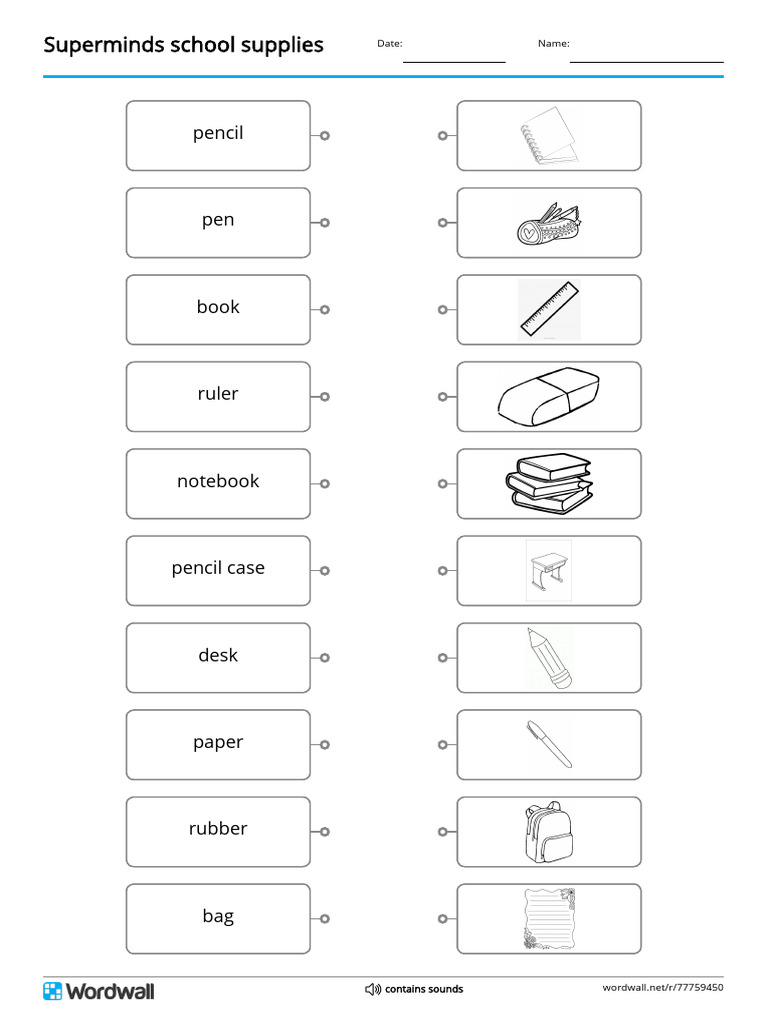 Superminds school supplies

Date:

Name:

pencil

pen

book

ruler

notebook

pencil case

desk

paper

rubber

bag

Wordwall

contains sounds

wordwall.net/r/77759450